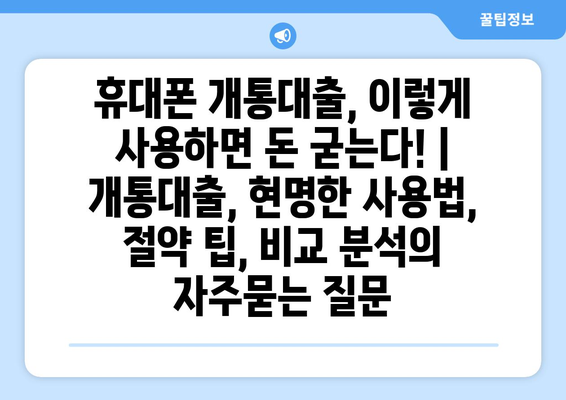 꿀팁정보

휴대폰 개통대출, 이렇게 사용하면 돈 굳는다! | 개통대출, 현명한 사용법, 절약 팁, 비교 분석의 자주묻는 질문